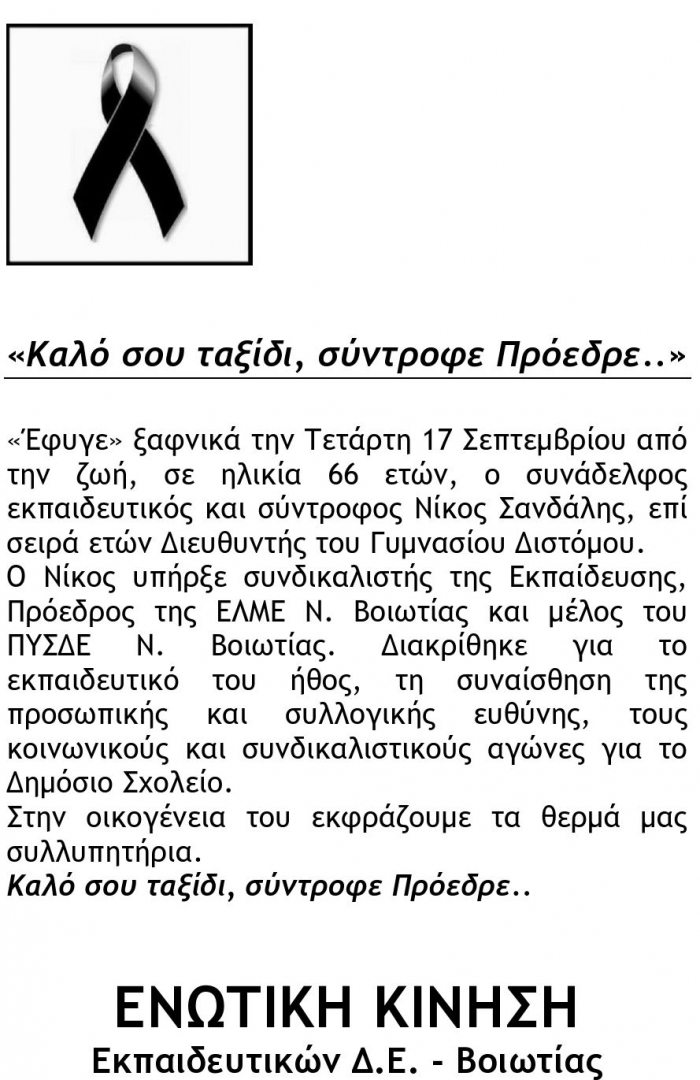 «Καλό σου ταξίδι, σύντροφε Πρόεδρε..»

«Έφυγε» ξαφνικά την Τετάρτη 17 Σεπτεμβρίου από την ζωή, σε ηλικία 66 ετών, ο συνάδελφος εκπαιδευτικός και σύντροφος Νίκος Σανδάλης, επί σειρά ετών Διευθυντής του Γυμνασίου Διστόμου.
Ο Νίκος υπήρξε συνδικαλιστής της Εκπαίδευσης, Πρόεδρος της ΕΛΜΕ Ν. Βοιωτίας και μέλος του ΠΥΣΔΕ Ν. Βοιωτίας. Διακρίθηκε για το εκπαιδευτικό του ήθος, τη συναίσθηση της προσωπικής και συλλογικής ευθύνης, τους κοινωνικούς και συνδικαλιστικούς αγώνες για το Δημόσιο Σχολείο.
Στην οικογένεια του εκφράζουμε τα θερμά μας συλλυπητήρια.
Καλό σου ταξίδι, σύντροφε Πρόεδρε..

ΕΝΩΤΙΚΗ ΚΙΝΗΣΗ
Εκπαιδευτικών Δ.Ε. - Βοιωτίας